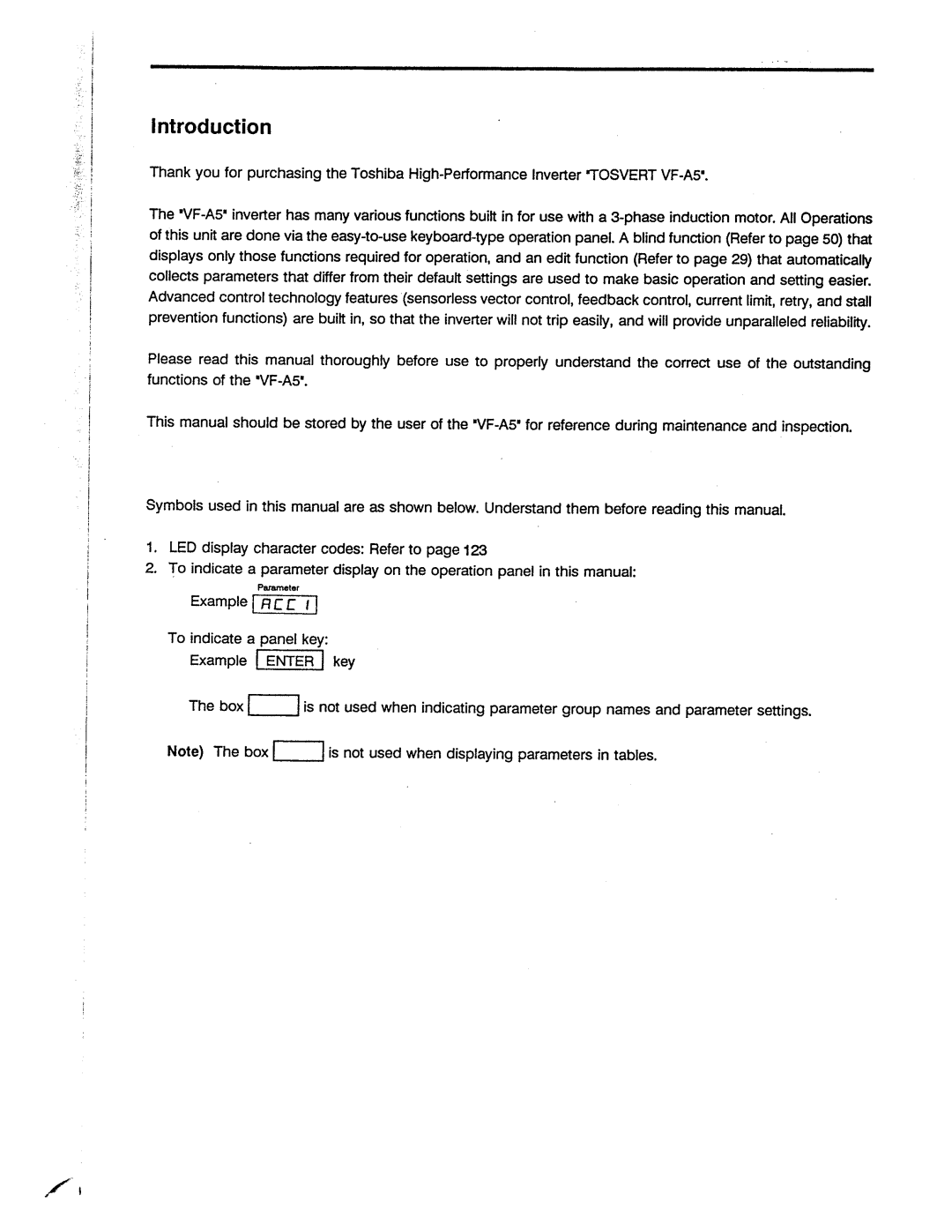 Introduction

Thank you for purchasing the Toshiba High-Performance Inverter "TOSVERT VF-A5".

The "VF-A5" inverter has many various functions built in for use with a 3-phase induction motor. All Operations of this unit are done via the easy-to-use keyboard-type operation panel. A blind function (Refer to page 50) that displays only those functions required for operation, and an edit function (Refer to page 29) that automatically collects parameters that differ from their default settings are used to make basic operation and setting easier. Advanced control technology features (sensorless vector control, feedback control, current limit, retry, and stall prevention functions) are built in, so that the inverter will not trip easily, and will provide unparalleled reliability.

Please read this manual thoroughly before use to properly understand the correct use of the outstanding functions of the "VF-A5".

This manual should be stored by the user of the "VF-A5" for reference during maintenance and inspection.

Symbols used in this manual are as shown below. Understand them before reading this manual.

1. LED display character codes: Refer to page 123
2. To indicate a parameter display on the operation panel in this manual:

Parameter
Example ACC 1

To indicate a panel key:
Example ENTER key

The box is not used when indicating parameter group names and parameter settings.

Note) The box is not used when displaying parameters in tables.